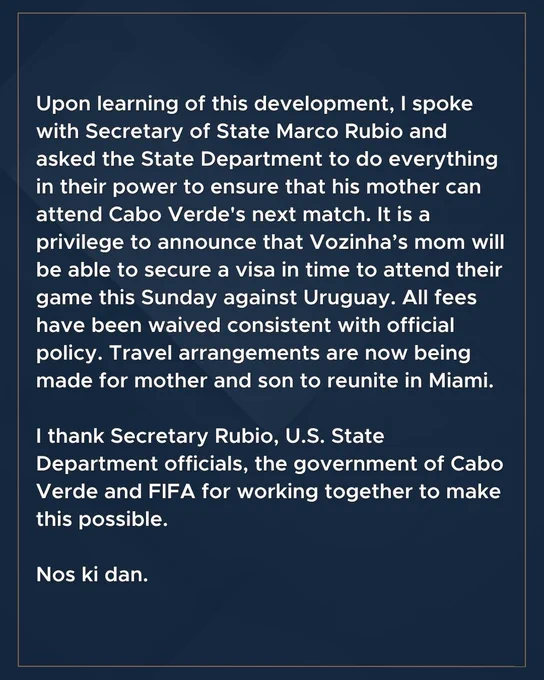 Upon learning of this development, I spoke with Secretary of State Marco Rubio and asked the State Department to do everything in their power to ensure that his mother can attend Cabo Verde's next match. It is a privilege to announce that Vozinha's mom will be able to secure a visa in time to attend their game this Sunday against Uruguay. All fees have been waived consistent with official policy. Travel arrangements are now being made for mother and son to reunite in Miami.

I thank Secretary Rubio, U.S. State Department officials, the government of Cabo Verde and FIFA for working together to make this possible.

Nos ki dan.